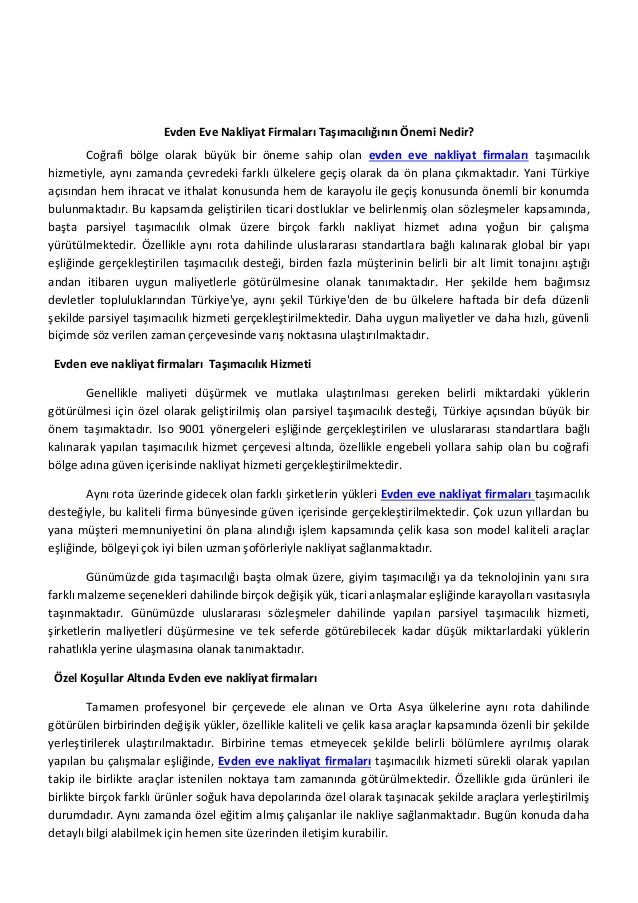 Evden Eve Nakliyat Firmaları Taşımacılığının Önemi Nedir?

Coğrafi bölge olarak büyük bir öneme sahip olan evden eve nakliyat firmaları taşımacılık hizmetiyle, aynı zamanda çevredeki farklı ülkelere geçiş olarak da ön plana çıkmaktadır. Yani Türkiye açısından hem ihracat ve ithalat konusunda hem de karayolu ile geçiş konusunda önemli bir konumda bulunmaktadır. Bu kapsamda geliştirilen ticari dostluklar ve belirlenmiş olan sözleşmeler kapsamında, başta parsiyel taşımacılık olmak üzere birçok farklı nakliyat hizmet adına yoğun bir çalışma yürütülmektedir. Özellikle aynı rota dahilinde uluslararası standartlara bağlı kalınarak global bir yapı eşliğinde gerçekleştirilen taşımacılık desteği, birden fazla müşterinin belirli bir alt limit tonajını aştığı andan itibaren uygun maliyetlerle götürülmesine olanak tanımaktadır. Her şekilde hem bağımsız devletler topluluklarından Türkiye'ye, aynı şekil Türkiye'den de bu ülkelere haftada bir defa düzenli şekilde parsiyel taşımacılık hizmeti gerçekleştirilmektedir. Daha uygun maliyetler ve daha hızlı, güvenli biçimde söz verilen zaman çerçevesinde varış noktasına ulaştırılmaktadır.

Evden eve nakliyat firmaları Taşımacılık Hizmeti

Genellikle maliyeti düşürmek ve mutlaka ulaştırılması gereken belirli miktardaki yüklerin götürülmesi için özel olarak geliştirilmiş olan parsiyel taşımacılık desteği, Türkiye açısından büyük bir önem taşımaktadır. Iso 9001 yönergeleri eşliğinde gerçekleştirilen ve uluslararası standartlara bağlı kalınarak yapılan taşımacılık hizmet çerçevesi altında, özellikle engebeli yollara sahip olan bu coğrafi bölge adına güven içerisinde nakliyat hizmeti gerçekleştirilmektedir.

Aynı rota üzerinde gidecek olan farklı şirketlerin yükleri Evden eve nakliyat firmaları taşımacılık desteğiyle, bu kaliteli firma bünyesinde güven içerisinde gerçekleştirilmektedir. Çok uzun yıllardan bu yana müşteri memnuniyetini ön plana alındığı işlem kapsamında çelik kasa son model kaliteli araçlar eşliğinde, bölgeyi çok iyi bilen uzman şoförleriyle nakliyat sağlanmaktadır.

Günümüzde gıda taşımacılığı başta olmak üzere, giyim taşımacılığı ya da teknolojinin yanı sıra farklı malzeme seçenekleri dahilinde birçok değişik yük, ticari anlaşmalar eşliğinde karayolları vasıtasıyla taşınmaktadır. Günümüzde uluslararası sözleşmeler dahilinde yapılan parsiyel taşımacılık hizmeti, şirketlerin maliyetleri düşürmesine ve tek seferde götürebilecek kadar düşük miktarlardaki yüklerin rahatlıkla yerine ulaşmasına olanak tanımaktadır.

Özel Koşullar Altında Evden eve nakliyat firmaları

Tamamen profesyonel bir çerçevede ele alınan ve Orta Asya ülkelerine aynı rota dahilinde götürülen birbirinden değişik yükler, özellikle kaliteli ve çelik kasa araçlar kapsamında özenli bir şekilde yerleştirilerek ulaştırılmaktadır. Birbirine temas etmeyecek şekilde belirli bölümlere ayrılmış olarak yapılan bu çalışmalar eşliğinde, Evden eve nakliyat firmaları taşımacılık hizmeti sürekli olarak yapılan takip ile birlikte araçlar istenilen noktaya tam zamanında götürülmektedir. Özellikle gıda ürünleri ile birlikte birçok farklı ürünler soğuk hava depolarında özel olarak taşınacak şekilde araçlara yerleştirilmiş durumdadır. Aynı zamanda özel eğitim almış çalışanlar ile nakliye sağlanmaktadır. Bugün konuda daha detaylı bilgi alabilmek için hemen site üzerinden iletişim kurabilir.